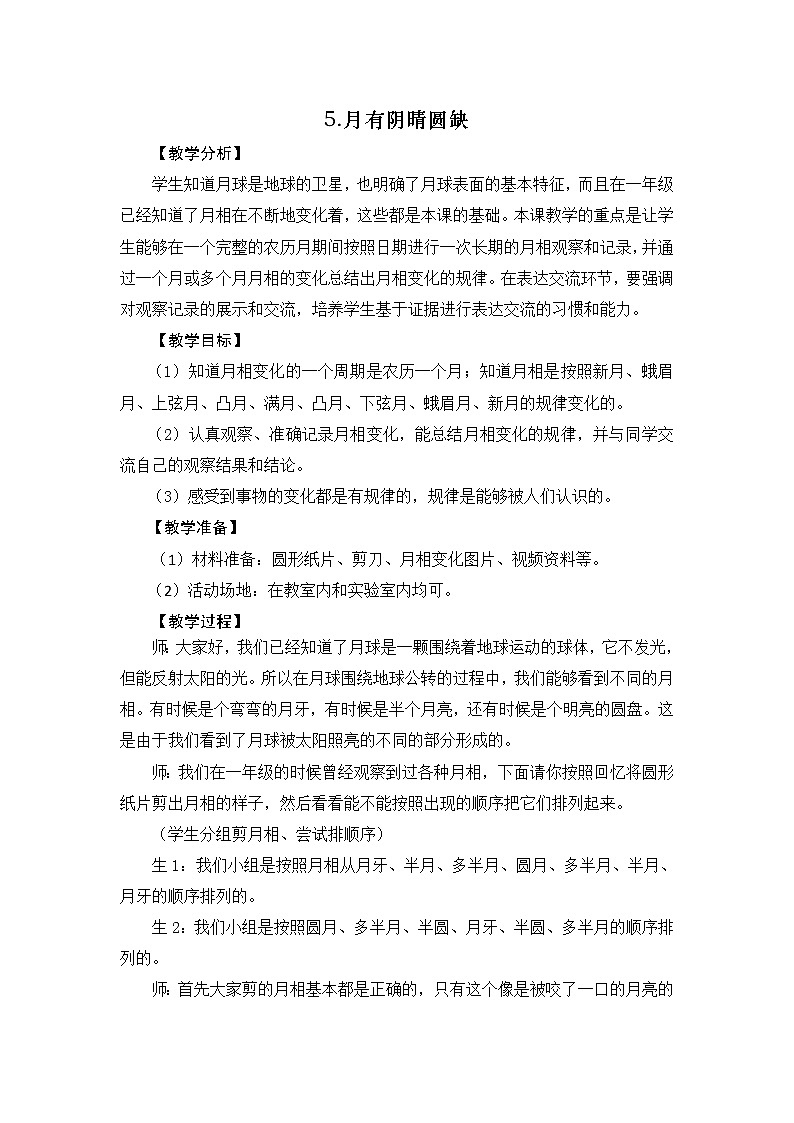 5.月有阴晴圆缺

【教学分析】

学生知道月球是地球的卫星，也明确了月球表面的基本特征，而且在一年级已经知道了月相在不断地变化着，这些都是本课的基础。本课教学的重点是让学生能够在一个完整的农历月期间按照日期进行一次长期的月相观察和记录，并通过一个月或多个月月相的变化总结出月相变化的规律。在表达交流环节，要强调对观察记录的展示和交流，培养学生基于证据进行表达交流的习惯和能力。

【教学目标】

（1）知道月相变化的一个周期是农历一个月；知道月相是按照新月、蛾眉月、上弦月、凸月、满月、凸月、下弦月、蛾眉月、新月的规律变化的。

（2）认真观察、准确记录月相变化，能总结月相变化的规律，并与同学交流自己的观察结果和结论。

（3）感受到事物的变化都是有规律的，规律是能够被人们认识的。

【教学准备】

（1）材料准备：圆形纸片、剪刀、月相变化图片、视频资料等。

（2）活动场地：在教室内和实验室内均可。

【教学过程】

师：大家好，我们已经知道了月球是一颗围绕着地球运动的球体，它不发光，但能反射太阳的光。所以在月球围绕地球公转的过程中，我们能够看到不同的月相。有时候是个弯弯的月牙，有时候是半个月亮，还有时候是个明亮的圆盘。这是由于我们看到了月球被太阳照亮的不同的部分形成的。

师：我们在一年级的时候曾经观察到过各种月相，下面请你按照回忆将圆形纸片剪出月相的样子，然后看看能不能按照出现的顺序把它们排列起来。

（学生分组剪月相、尝试排顺序）

生 1：我们小组是按照月相从月牙、半月、多半月、圆月、多半月、半月、月牙的顺序排列的。

生 2：我们小组是按照圆月、多半月、半圆、月牙、半圆、多半月的顺序排列的。

师：首先大家剪的月相基本都是正确的，只有这个像是被咬了一口的月亮的